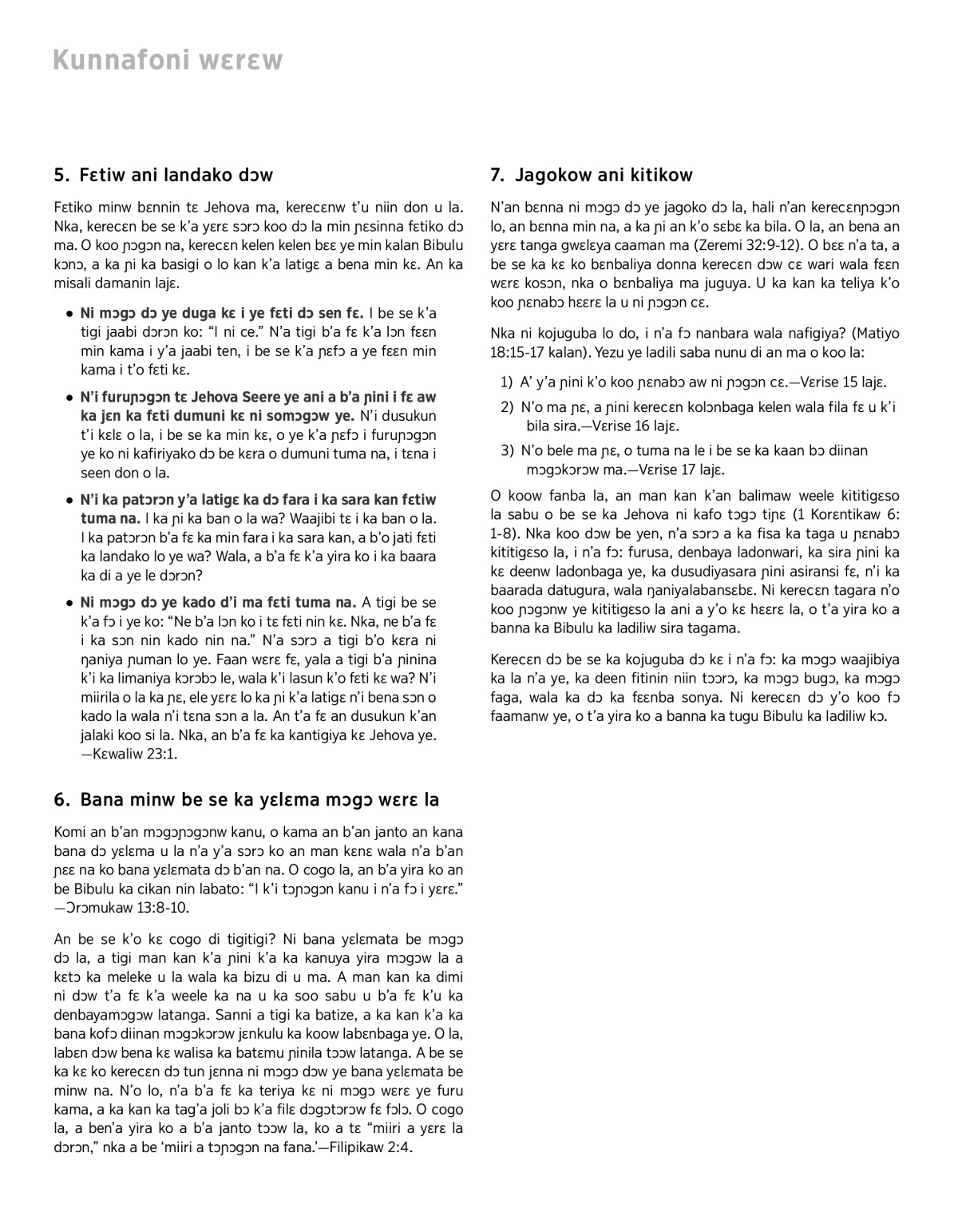 Kunnafoni wɛrɛw

5. Fɛtiw ani landako dɔw

Fɛtiko minw bɛnnin tɛ Jehova ma, kerecɛnw t'u niin don u la. Nka, kerecɛn be se k'a yɛrɛ sɔrɔ koo dɔ la min ɲɛsinna fɛtiko dɔ ma. O koo ɲɔgɔn na, kerecɛn kelen kelen bɛɛ ye min kalan Bibulu kɔnɔ, a ka ɲi ka basigi o lo kan k'a latigɛ a bena min kɛ. An ka misali damanin lajɛ.

● Ni mɔgɔ dɔ ye duga kɛ i ye fɛti dɔ sen fɛ. I be se k'a tigi jaabi dɔrɔn ko: "I ni ce." N'a tigi b'a fɛ k'a lɔn fɛɛn min kama i y'a jaabi ten, i be se k'a ɲɛfɔ a ye fɛɛn min kama i t'o fɛti kɛ.

● N'i furuɲɔgɔn tɛ Jehova Seere ye ani a b'a ɲini i fɛ aw ka jɛn ka fɛti dumuni kɛ ni somɔgɔw ye. N'i dusukun t'i kɛlɛ o la, i be se ka min kɛ, o ye k'a ɲɛfɔ i furuɲɔgɔn ye ko ni kafiriyako dɔ be kɛra o dumuni tuma na, i tɛna i seen don o la.

● N'i ka patɔrɔn y'a latigɛ ka dɔ fara i ka sara kan fɛtiw tuma na. I ka ɲi ka ban o la wa? Waajibi tɛ i ka ban o la. I ka patɔrɔn b'a fɛ ka min fara i ka sara kan, a b'o jati fɛti ka landako lo ye wa? Wala, a b'a fɛ k'a yira ko i ka baara ka di a ye le dɔrɔn?

● Ni mɔgɔ dɔ ye kado d'i ma fɛti tuma na. A tigi be se k'a fɔ i ye ko: "Ne b'a lɔn ko i tɛ fɛti nin kɛ. Nka, ne b'a fɛ i ka sɔn nin kado nin na." N'a sɔrɔ a tigi b'o kɛra ni ŋaniya ɲuman lo ye. Faan wɛrɛ fɛ, yala a tigi b'a ɲinina k'i ka limaniya kɔrɔbɔ le, wala k'i lasun k'o fɛti kɛ wa? N'i miirila o la ka ɲɛ, ele yɛrɛ lo ka ɲi k'a latigɛ n'i bena sɔn o kado la wala n'i tɛna sɔn a la. An t'a fɛ an dusukun k'an jalaki koo si la. Nka, an b'a fɛ ka kantigiya kɛ Jehova ye. —Kɛwaliw 23:1.

6. Bana minw be se ka yɛlɛma mɔgɔ wɛrɛ la

Komi an b'an mɔgɔɲɔgɔnw kanu, o kama an b'an janto an kana bana dɔ yɛlɛma u la n'a y'a sɔrɔ ko an man kɛnɛ wala n'a b'an ɲɛɛ na ko bana yɛlɛmata dɔ b'an na. O cogo la, an b'a yira ko an be Bibulu ka cikan nin labato: "I k'i tɔɲɔgɔn kanu i n'a fɔ i yɛrɛ." —Ɔrɔmukaw 13:8-10.

An be se k'o kɛ cogo di tigitigi? Ni bana yɛlɛmata be mɔgɔ dɔ la, a tigi man kan k'a ɲini k'a ka kanuya yira mɔgɔw la a kɛtɔ ka meleke u la wala ka bizu di u ma. A man kan ka dimi ni dɔw t'a fɛ k'a weele ka na u ka soo sabu u b'a fɛ k'u ka denbayamɔgɔw latanga. Sanni a tigi ka batize, a ka kan k'a ka bana kofɔ diinan mɔgɔkɔrɔw jɛnkulu ka koow labɛnbaga ye. O la, labɛn dɔw bena kɛ walisa ka batɛmu ɲinila tɔɔw latanga. A be se ka kɛ ko kerecɛn dɔ tun jɛnna ni mɔgɔ dɔw ye bana yɛlɛmata be minw na. N'o lo, n'a b'a fɛ ka teriya kɛ ni mɔgɔ wɛrɛ ye furu kama, a ka kan ka tag'a joli bɔ k'a filɛ dɔgɔtɔrɔw fɛ fɔlɔ. O cogo la, a ben'a yira ko a b'a janto tɔɔw la, ko a tɛ "miiri a yɛrɛ la dɔrɔn," nka a be 'miiri a tɔɲɔgɔn na fana.'—Filipikaw 2:4.

7. Jagokow ani kitikow

N'an bɛnna ni mɔgɔ dɔ ye jagoko dɔ la, hali n'an kerecɛnɲɔgɔn lo, an bɛnna min na, a ka ɲi an k'o sɛbɛ ka bila. O la, an bena an yɛrɛ tanga gwɛlɛya caaman ma (Zeremi 32:9-12). O bɛɛ n'a ta, a be se ka kɛ ko bɛnbaliya donna kerecɛn dɔw cɛ wari wala fɛɛn wɛrɛ kosɔn, nka o bɛnbaliya ma juguya. U ka kan ka teliya k'o koo ɲɛnabɔ hɛɛrɛ la u ni ɲɔgɔn cɛ.

Nka ni kojuguba lo do, i n'a fɔ nanbara wala nafigiya? (Matiyo 18:15-17 kalan). Yezu ye ladili saba nunu di an ma o koo la:

1) A' y'a ɲini k'o koo ɲɛnabɔ aw ni ɲɔgɔn cɛ.—Vɛrise 15 lajɛ.

2) N'o ma ɲɛ, a ɲini kerecɛn kolɔnbaga kelen wala fila fɛ u k'i bila sira.—Vɛrise 16 lajɛ.

3) N'o bele ma ɲɛ, o tuma na le i be se ka kaan bɔ diinan mɔgɔkɔrɔw ma.—Vɛrise 17 lajɛ.

O koow fanba la, an man kan k'an balimaw weele kititigɛso la sabu o be se ka Jehova ni kafo tɔgɔ tiɲɛ (1 Korɛntikaw 6: 1-8). Nka koo dɔw be yen, n'a sɔrɔ a ka fisa ka taga u ɲɛnabɔ kititigɛso la, i n'a fɔ: furusa, denbaya ladonwari, ka sira ɲini ka kɛ deenw ladonbaga ye, ka dusudiyasara ɲini asiransi fɛ, n'i ka baarada datugura, wala ŋaniyalabansɛbɛ. Ni kerecɛn tagara n'o koo ɲɔgɔnw ye kititigɛso la ani a y'o kɛ hɛɛrɛ la, o t'a yira ko a banna ka Bibulu ka ladiliw sira tagama.

Kerecɛn dɔ be se ka kojuguba dɔ kɛ i n'a fɔ: ka mɔgɔ waajibiya ka la n'a ye, ka deen fitinin niin tɔɔrɔ, ka mɔgɔ bugɔ, ka mɔgɔ faga, wala ka dɔ ka fɛɛnba sonya. Ni kerecɛn dɔ y'o koo fɔ faamanw ye, o t'a yira ko a banna ka tugu Bibulu ka ladiliw kɔ.